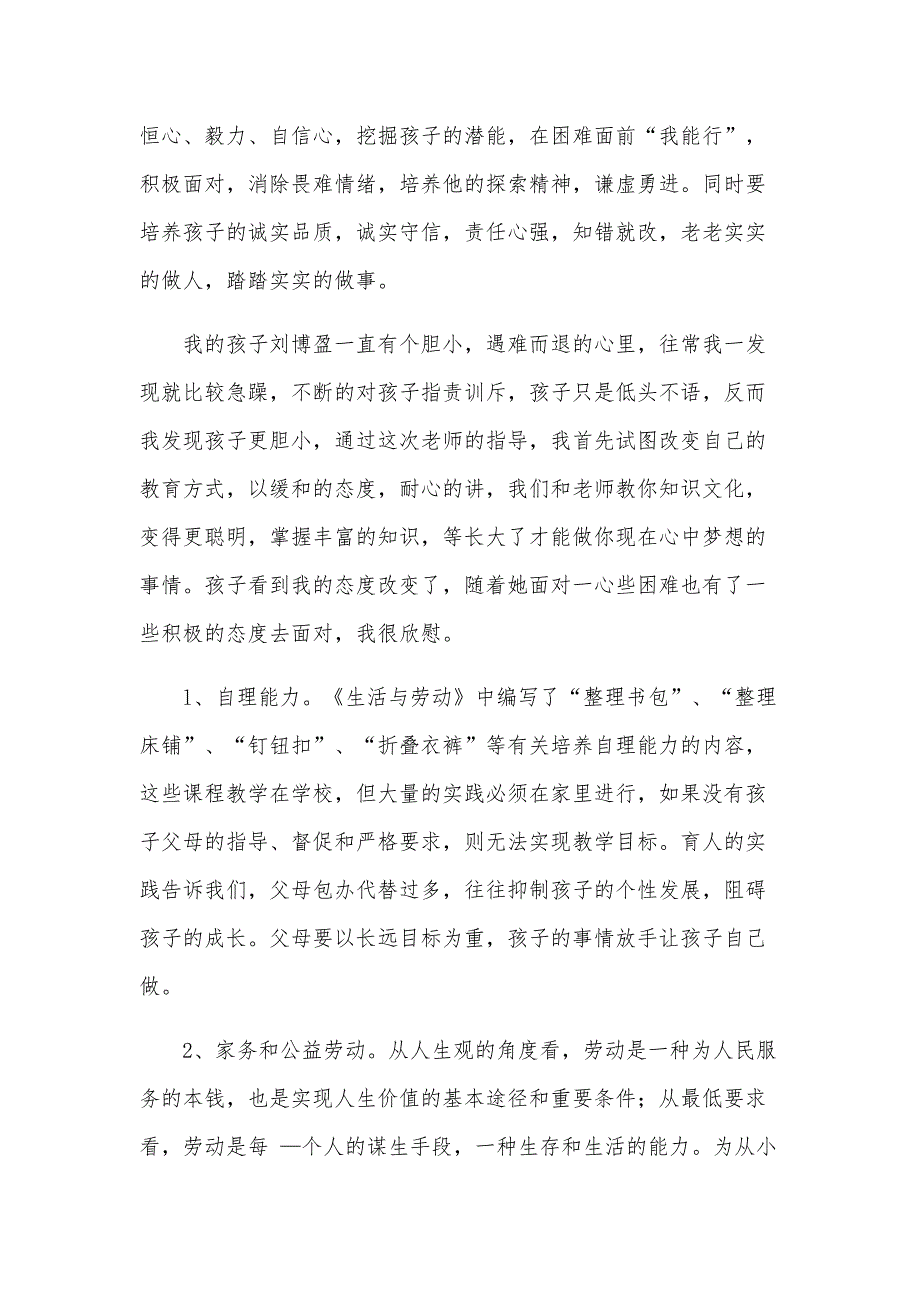 恒心、毅力、自信心，挖掘孩子的潜能，在困难面前“我能行”，积极面对，消除畏难情绪，培养他的探索精神，谦虚勇进。同时要培养孩子的诚实品质，诚实守信，责任心强，知错就改，老老实实的做人，踏踏实实的做事。

我的孩子刘博盈一直有个胆小，遇难而退的心里，往常我一发现就比较急躁，不断的对孩子指责训斥，孩子只是低头不语，反而我发现孩子更胆小，通过这次老师的指导，我首先试图改变自己的教育方式，以缓和的态度，耐心的讲，我们和老师教你知识文化，变得更聪明，掌握丰富的知识，等长大了才能做你现在心中梦想的事情。孩子看到我的态度改变了，随着她面对一心些困难也有了一些积极的态度去面对，我很欣慰。

1、自理能力。《生活与劳动》中编写了“整理书包”、“整理床铺”、“钉钮扣”、“折叠衣裤”等有关培养自理能力的内容，这些课程教学在学校，但大量的实践必须在家里进行，如果没有孩子父母的指导、督促和严格要求，则无法实现教学目标。育人的实践告诉我们，父母包办代替过多，往往抑制孩子的个性发展，阻碍孩子的成长。父母要以长远目标为重，孩子的事情放手让孩子自己做。

2、家务和公益劳动。从人生观的角度看，劳动是一种为人民服务的本钱，也是实现人生价值的基本途径和重要条件；从最低要求看，劳动是每 一个人的谋生手段，一种生存和生活的能力。为从小